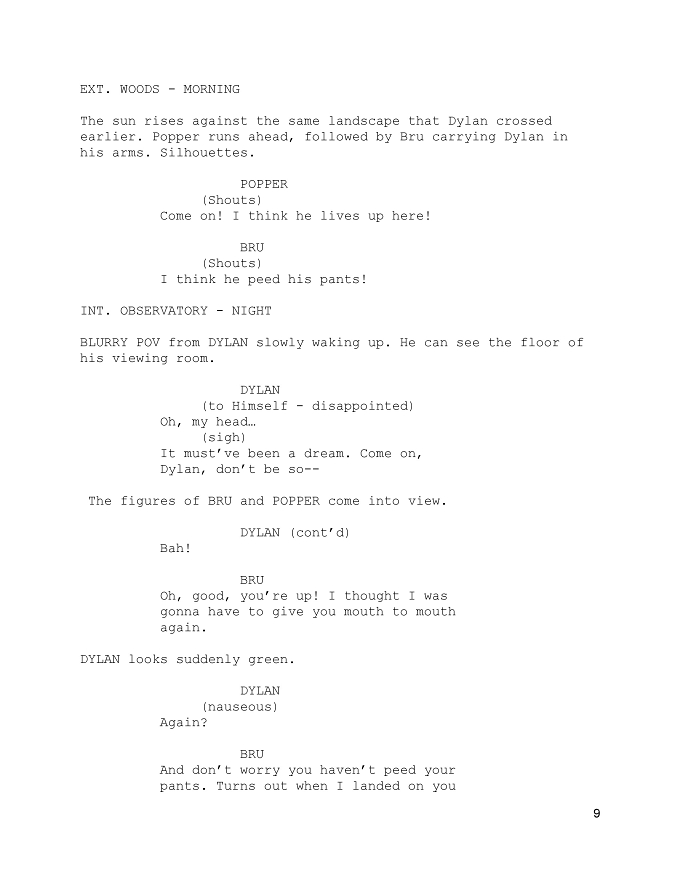 EXT. WOODS - MORNING

The sun rises against the same landscape that Dylan crossed earlier. Popper runs ahead, followed by Bru carrying Dylan in his arms. Silhouettes.

POPPER
(Shouts)
Come on! I think he lives up here!

BRU
(Shouts)
I think he peed his pants!

INT. OBSERVATORY - NIGHT

BLURRY POV from DYLAN slowly waking up. He can see the floor of his viewing room.

DYLAN
(to Himself - disappointed)
Oh, my head…
(sigh)
It must've been a dream. Come on, Dylan, don't be so--

The figures of BRU and POPPER come into view.

DYLAN (cont'd)
Bah!

BRU
Oh, good, you're up! I thought I was gonna have to give you mouth to mouth again.

DYLAN looks suddenly green.

DYLAN
(nauseous)
Again?

BRU
And don't worry you haven't peed your pants. Turns out when I landed on you

9